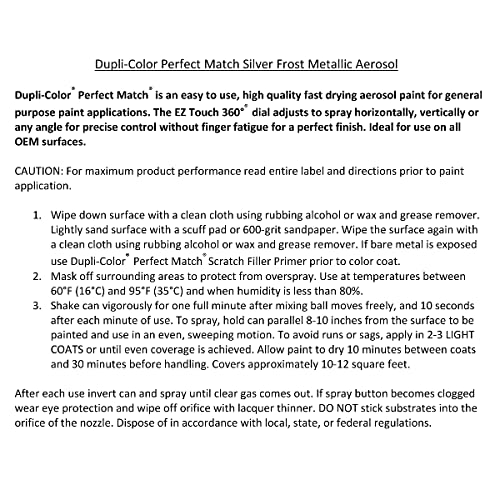 Dupli-Color Perfect Match Silver Frost Metallic Aerosol

Dupli-Color® Perfect Match® is an easy to use, high quality fast drying aerosol paint for general purpose paint applications. The EZ Touch 360°® dial adjusts to spray horizontally, vertically or any angle for precise control without finger fatigue for a perfect finish. Ideal for use on all OEM surfaces.

CAUTION: For maximum product performance read entire label and directions prior to paint application.

1. Wipe down surface with a clean cloth using rubbing alcohol or wax and grease remover. Lightly sand surface with a scuff pad or 600-grit sandpaper. Wipe the surface again with a clean cloth using rubbing alcohol or wax and grease remover. If bare metal is exposed use Dupli-Color® Perfect Match® Scratch Filler Primer prior to color coat.
2. Mask off surrounding areas to protect from overspray. Use at temperatures between 60°F (16°C) and 95°F (35°C) and when humidity is less than 80%.
3. Shake can vigorously for one full minute after mixing ball moves freely, and 10 seconds after each minute of use. To spray, hold can parallel 8-10 inches from the surface to be painted and use in an even, sweeping motion. To avoid runs or sags, apply in 2-3 LIGHT COATS or until even coverage is achieved. Allow paint to dry 10 minutes between coats and 30 minutes before handling. Covers approximately 10-12 square feet.

After each use invert can and spray until clear gas comes out. If spray button becomes clogged wear eye protection and wipe off orifice with lacquer thinner. DO NOT stick substrates into the orifice of the nozzle. Dispose of in accordance with local, state, or federal regulations.